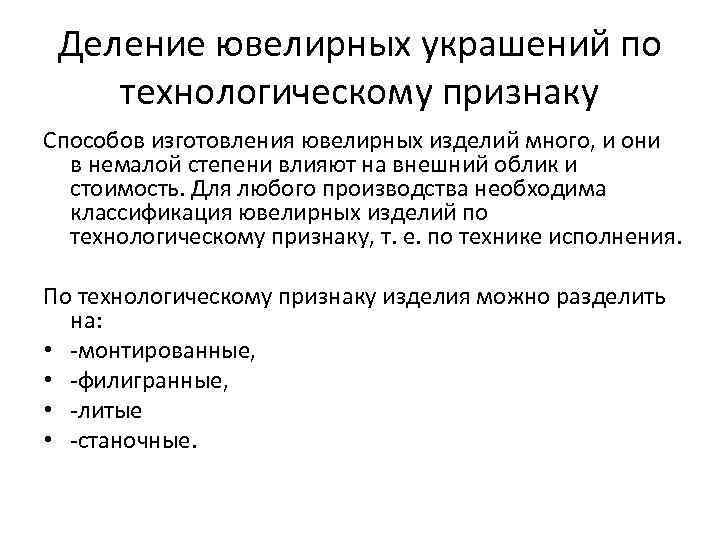 Деление ювелирных украшений по технологическому признаку

Способов изготовления ювелирных изделий много, и они в немалой степени влияют на внешний облик и стоимость. Для любого производства необходима классификация ювелирных изделий по технологическому признаку, т. е. по технике исполнения.

По технологическому признаку изделия можно разделить на:
• -монтированные,
• -филигранные,
• -литые
• -станочные.